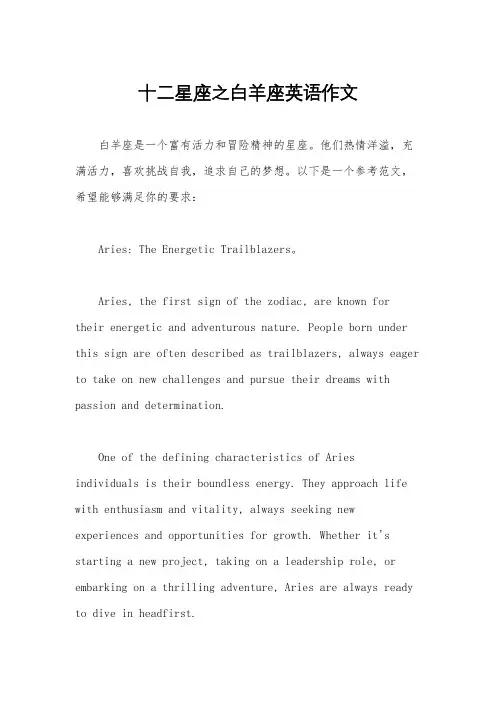 十二星座之白羊座英语作文

白羊座是一个富有活力和冒险精神的星座。他们热情洋溢，充满活力，喜欢挑战自我，追求自己的梦想。以下是一个参考范文，希望能够满足你的要求：

Aries: The Energetic Trailblazers。

Aries, the first sign of the zodiac, are known for their energetic and adventurous nature. People born under this sign are often described as trailblazers, always eager to take on new challenges and pursue their dreams with passion and determination.

One of the defining characteristics of Aries individuals is their boundless energy. They approach life with enthusiasm and vitality, always seeking new experiences and opportunities for growth. Whether it's starting a new project, taking on a leadership role, or embarking on a thrilling adventure, Aries are always ready to dive in headfirst.